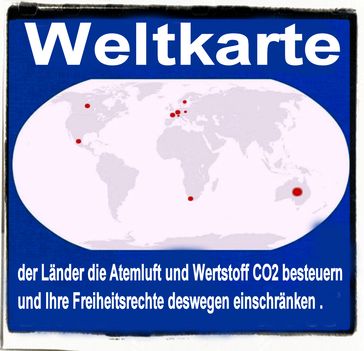 Weltkarte

der Länder die Atemluft und Wertstoff CO2 besteuern und Ihre Freiheitsrechte deswegen einschränken .